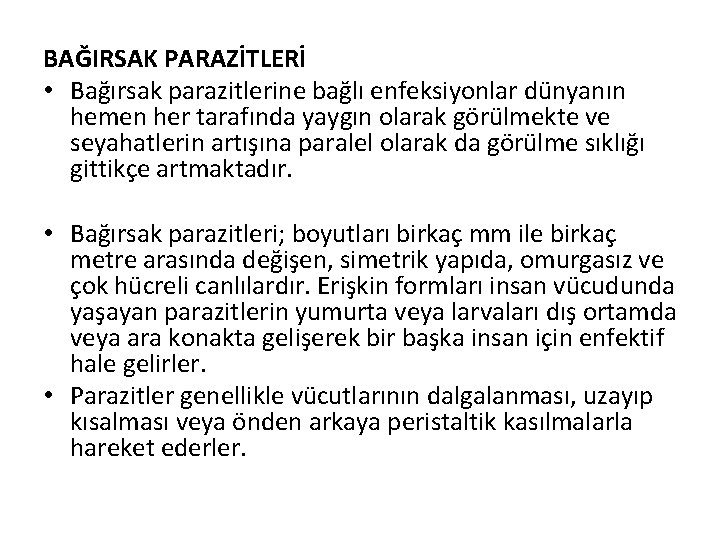 BAĞIRSAK PARAZİTLERİ

• Bağırsak parazitlerine bağlı enfeksiyonlar dünyanın hemen her tarafında yaygın olarak görülmekte ve seyahatlerin artışına paralel olarak da görülme sıklığı gittikçe artmaktadır.

• Bağırsak parazitleri; boyutları birkaç mm ile birkaç metre arasında değişen, simetrik yapıda, omurgasız ve çok hücreli canlılardır. Erişkin formları insan vücudunda yaşayan parazitlerin yumurta veya larvaları dış ortamda veya ara konakta gelişerek bir başka insan için enfektif hale gelirler.

• Parazitler genellikle vücutlarının dalgalanması, uzayıp kısalması veya önden arkaya peristaltik kasılmalarla hareket ederler.